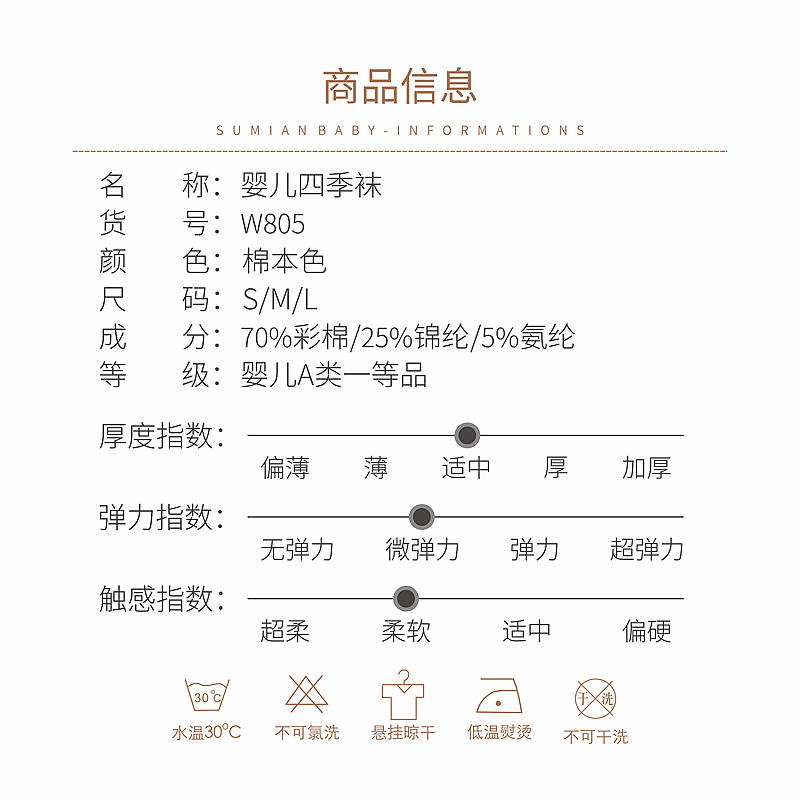 商品信息

SUMIAN BABY-INFORMATIONS

名　称：婴儿四季袜
货　号：W805
颜　色：棉本色
尺　码：S/M/L
成　分：70%彩棉/25%锦纶/5%氨纶
等　级：婴儿A类一等品

厚度指数：
偏薄　薄　适中　厚　加厚

弹力指数：
无弹力　微弹力　弹力　超弹力

触感指数：
超柔　柔软　适中　偏硬

30°C
水温30°C
不可氯洗
悬挂晾干
低温熨烫
干洗
不可干洗